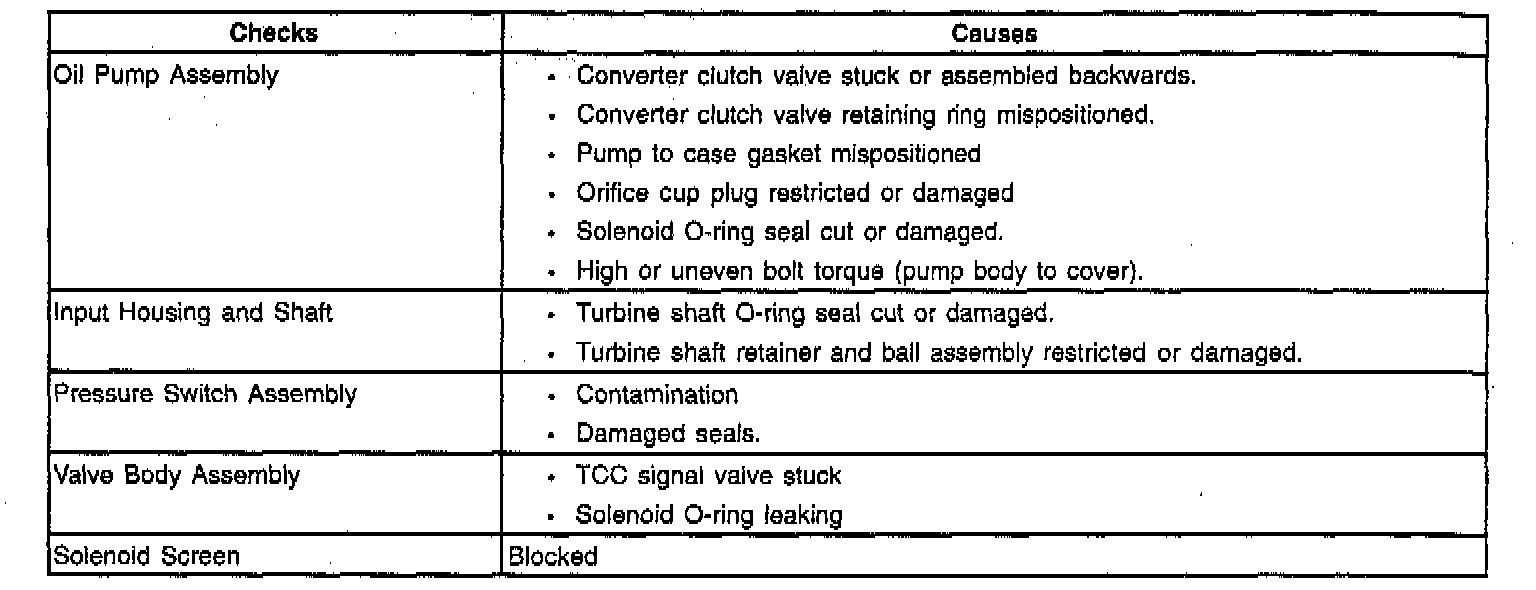 | Checks | Causes |
|---|---|
| Oil Pump Assembly | • Converter clutch valve stuck or assembled backwards.<br>• Converter clutch valve retaining ring mispositioned.<br>• Pump to case gasket mispositioned<br>• Orifice cup plug restricted or damaged<br>• Solenoid O-ring seal cut or damaged.<br>• High or uneven bolt torque (pump body to cover). |
| Input Housing and Shaft | • Turbine shaft O-ring seal cut or damaged.<br>• Turbine shaft retainer and ball assembly restricted or damaged. |
| Pressure Switch Assembly | • Contamination<br>• Damaged seals. |
| Valve Body Assembly | • TCC signal valve stuck<br>• Solenoid O-ring leaking |
| Solenoid Screen | Blocked |